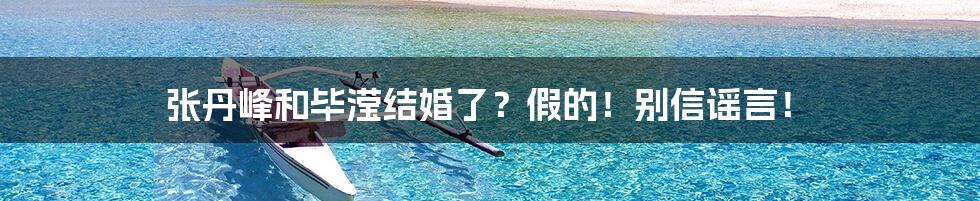 张丹峰和毕滢结婚了？假的！别信谣言！